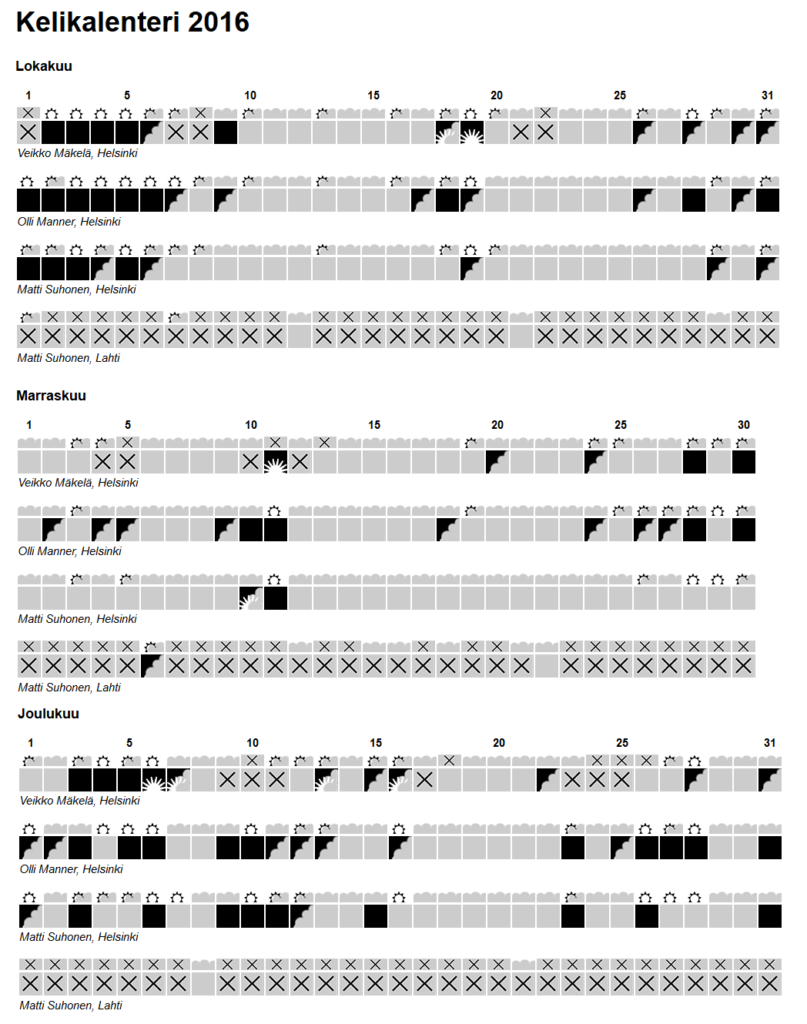 Kelikalenteri 2016

Lokakuu

1 5 10 15 20 25 31

Veikko Mäkelä, Helsinki

Olli Manner, Helsinki

Matti Suhonen, Helsinki

Matti Suhonen, Lahti

Marraskuu

1 5 10 15 20 25 30

Veikko Mäkelä, Helsinki

Olli Manner, Helsinki

Matti Suhonen, Helsinki

Matti Suhonen, Lahti

Joulukuu

1 5 10 15 20 25 31

Veikko Mäkelä, Helsinki

Olli Manner, Helsinki

Matti Suhonen, Helsinki

Matti Suhonen, Lahti